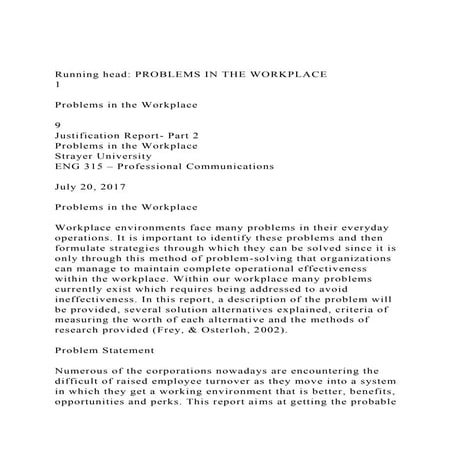 Running head: PROBLEMS IN THE WORKPLACE
1

Problems in the Workplace

9
Justification Report- Part 2
Problems in the Workplace
Strayer University
ENG 315 – Professional Communications

July 20, 2017

Problems in the Workplace

Workplace environments face many problems in their everyday operations. It is important to identify these problems and then formulate strategies through which they can be solved since it is only through this method of problem-solving that organizations can manage to maintain complete operational effectiveness within the workplace. Within our workplace many problems currently exist which requires being addressed to avoid ineffectiveness. In this report, a description of the problem will be provided, several solution alternatives explained, criteria of measuring the worth of each alternative and the methods of research provided (Frey, & Osterloh, 2002).

Problem Statement

Numerous of the corporations nowadays are encountering the difficult of raised employee turnover as they move into a system in which they get a working environment that is better, benefits, opportunities and perks. This report aims at getting the probable